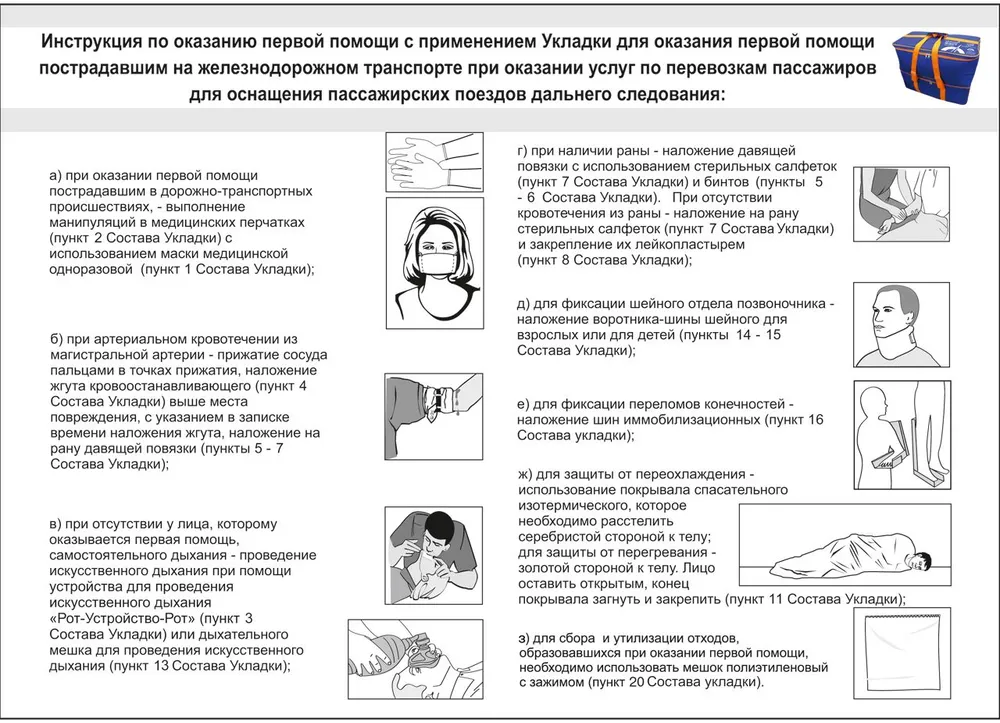 Инструкция по оказанию первой помощи с применением Укладки для оказания первой помощи пострадавшим на железнодорожном транспорте при оказании услуг по перевозкам пассажиров для оснащения пассажирских поездов дальнего следования:

а) при оказании первой помощи пострадавшим в дорожно-транспортных происшествиях, - выполнение манипуляций в медицинских перчатках (пункт 2 Состава Укладки) с использованием маски медицинской одноразовой (пункт 1 Состава Укладки);

б) при артериальном кровотечении из магистральной артерии - прижатие сосуда пальцами в точках прижатия, наложение жгута кровоостанавливающего (пункт 4 Состава Укладки) выше места повреждения, с указанием в записке времени наложения жгута, наложение на рану давящей повязки (пункты 5 - 7 Состава Укладки);

в) при отсутствии у лица, которому оказывается первая помощь, самостоятельного дыхания - проведение искусственного дыхания при помощи устройства для проведения искусственного дыхания «Рот-Устройство-Рот» (пункт 3 Состава Укладки) или дыхательного мешка для проведения искусственного дыхания (пункт 13 Состава Укладки);

г) при наличии раны - наложение давящей повязки с использованием стерильных салфеток (пункт 7 Состава Укладки) и бинтов (пункты 5 - 6 Состава Укладки). При отсутствии кровотечения из раны - наложение на рану стерильных салфеток (пункт 7 Состава Укладки) и закрепление их лейкопластырем (пункт 8 Состава Укладки);

д) для фиксации шейного отдела позвоночника - наложение воротника-шины шейного для взрослых или для детей (пункты 14 - 15 Состава Укладки);

е) для фиксации переломов конечностей - наложение шин иммобилизационных (пункт 16 Состава укладки);

ж) для защиты от переохлаждения - использование покрывала спасательного изотермического, которое необходимо расстелить серебристой стороной к телу; для защиты от перегревания - золотой стороной к телу. Лицо оставить открытым, конец покрывала загнуть и закрепить (пункт 11 Состава Укладки);

з) для сбора и утилизации отходов, образовавшихся при оказании первой помощи, необходимо использовать мешок полиэтиленовый с зажимом (пункт 20 Состава Укладки).